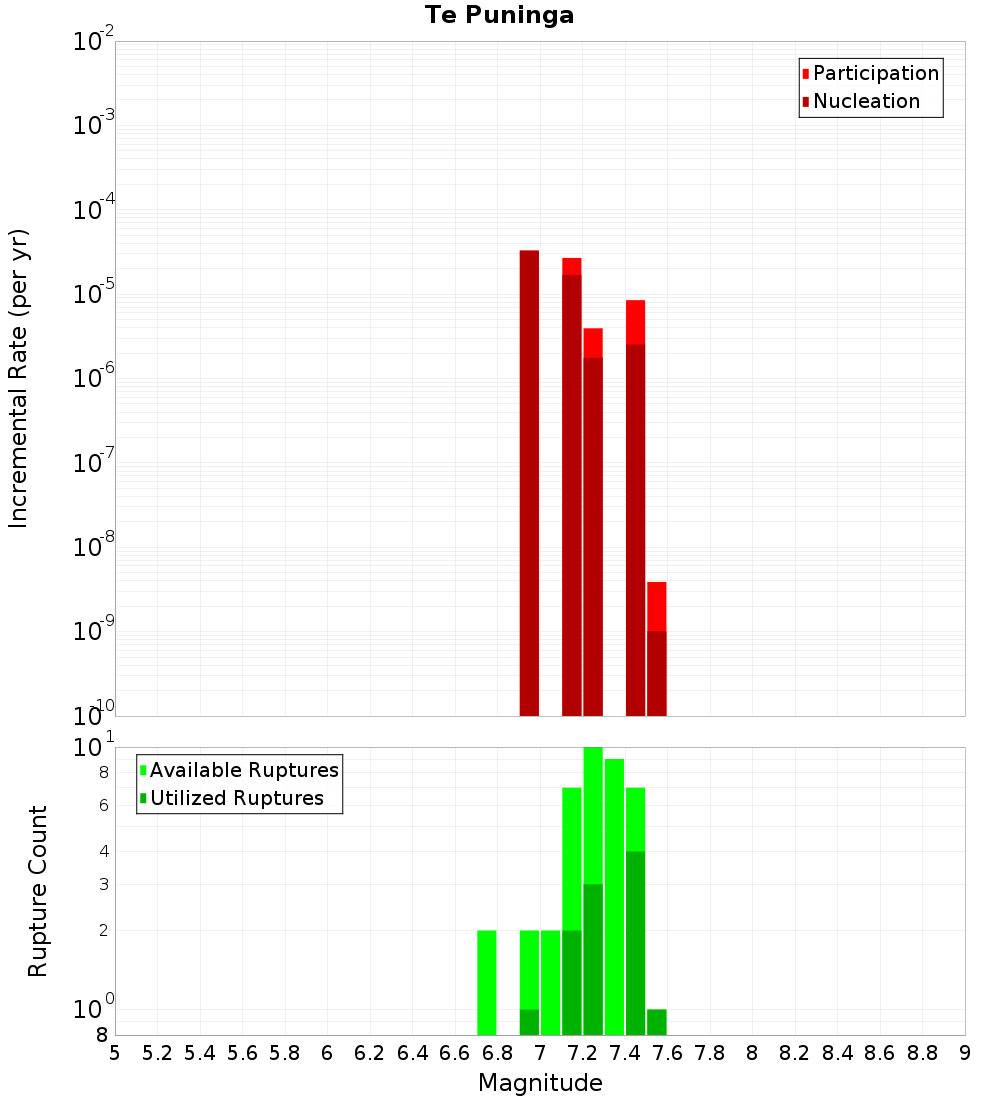 Te Puninga

Participation
Nucleation

Incremental Rate (per yr)

$10^{-2}$
$10^{-3}$
$10^{-4}$
$10^{-5}$
$10^{-6}$
$10^{-7}$
$10^{-8}$
$10^{-9}$
$10^{-10}$

Available Ruptures
Utilized Ruptures

Rupture Count

$10^{1}$
8
6
4
3
2
$10^{0}$
8

5 5.2 5.4 5.6 5.8 6 6.2 6.4 6.6 6.8 7 7.2 7.4 7.6 7.8 8 8.2 8.4 8.6 8.8 9

Magnitude